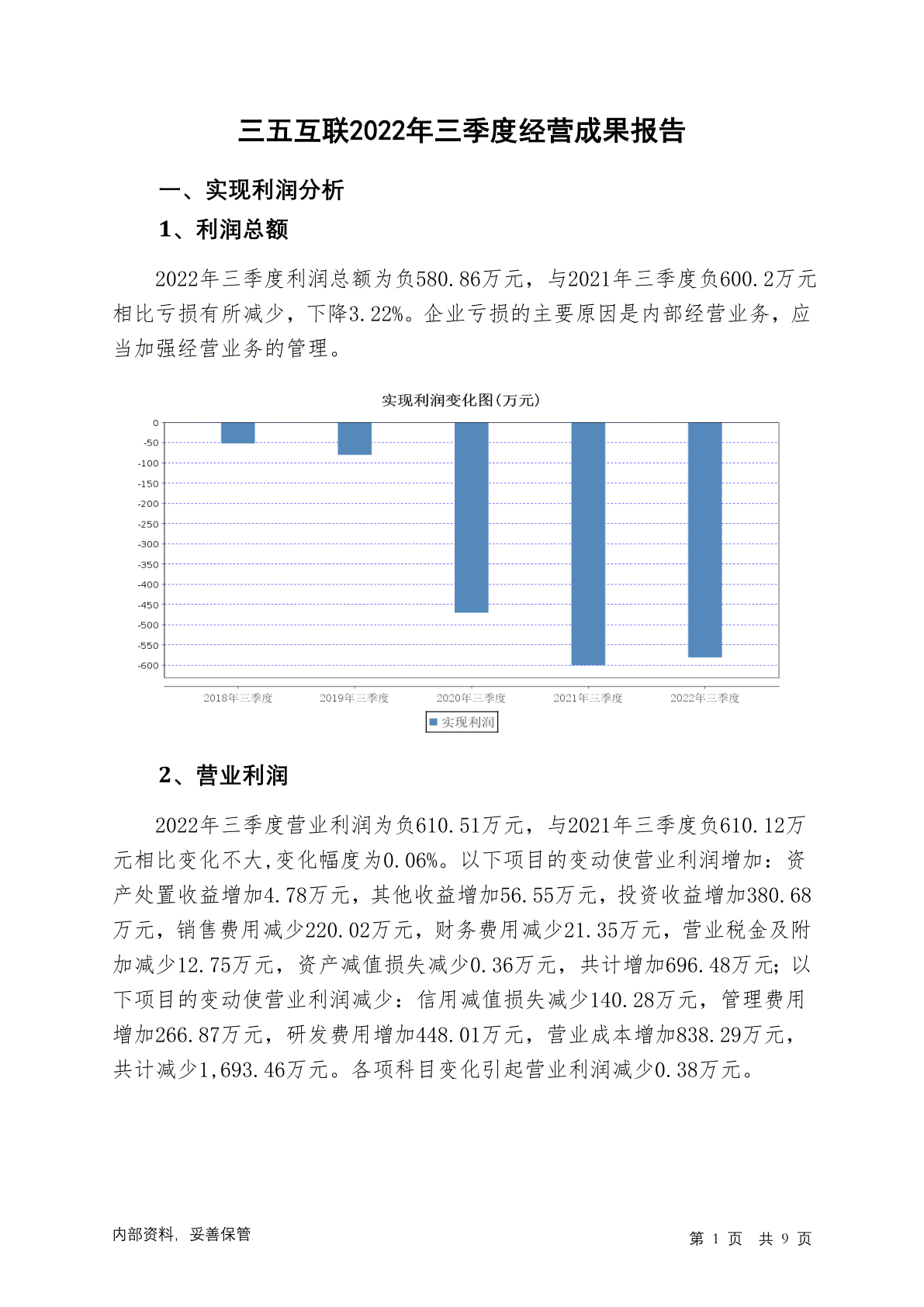 三五互联2022年三季度经营成果报告

一、实现利润分析

1、利润总额

2022年三季度利润总额为负580.86万元，与2021年三季度负600.2万元相比亏损有所减少，下降3.22%。企业亏损的主要原因是内部经营业务，应当加强经营业务的管理。

实现利润变化图(万元)

0
-50
-100
-150
-200
-250
-300
-350
-400
-450
-500
-550
-600

2018年三季度 2019年三季度 2020年三季度 2021年三季度 2022年三季度

实现利润

2、营业利润

2022年三季度营业利润为负610.51万元，与2021年三季度负610.12万元相比变化不大,变化幅度为0.06%。以下项目的变动使营业利润增加：资产处置收益增加4.78万元，其他收益增加56.55万元，投资收益增加380.68万元，销售费用减少220.02万元，财务费用减少21.35万元，营业税金及附加减少12.75万元，资产减值损失减少0.36万元，共计增加696.48万元；以下项目的变动使营业利润减少：信用减值损失减少140.28万元，管理费用增加266.87万元，研发费用增加448.01万元，营业成本增加838.29万元，共计减少1,693.46万元。各项科目变化引起营业利润减少0.38万元。

内部资料，妥善保管

第 1 页 共 9 页